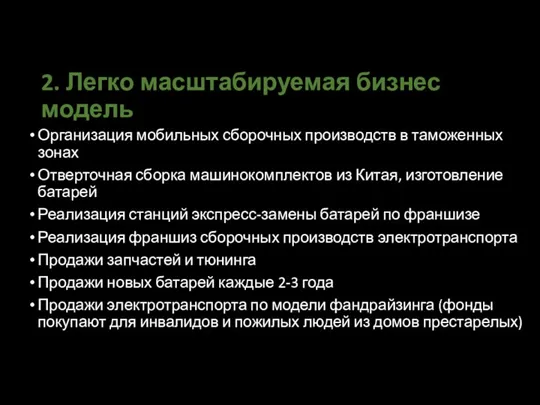 2. Легко масштабируемая бизнес модель

• Организация мобильных сборочных производств в таможенных зонах
• Отверточная сборка машинокомплектов из Китая, изготовление батарей
• Реализация станций экспресс-замены батарей по франшизе
• Реализация франшиз сборочных производств электротранспорта
• Продажи запчастей и тюнинга
• Продажи новых батарей каждые 2-3 года
• Продажи электротранспорта по модели фандрайзинга (фонды покупают для инвалидов и пожилых людей из домов престарелых)